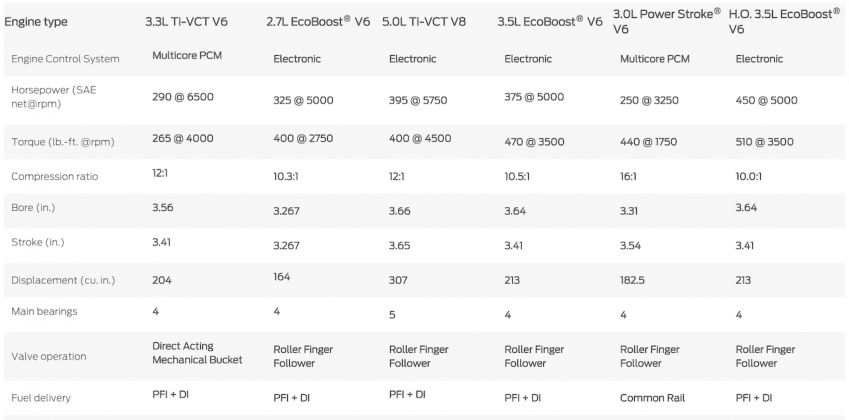 | Engine type | 3.3L Ti-VCT V6 | 2.7L EcoBoost® V6 | 5.0L Ti-VCT V8 | 3.5L EcoBoost® V6 | 3.0L Power Stroke® V6 | H.O. 3.5L EcoBoost® V6 |
|---|---|---|---|---|---|---|
| Engine Control System | Multicore PCM | Electronic | Electronic | Electronic | Multicore PCM | Electronic |
| Horsepower (SAE net@rpm) | 290 @ 6500 | 325 @ 5000 | 395 @ 5750 | 375 @ 5000 | 250 @ 3250 | 450 @ 5000 |
| Torque (lb.-ft. @rpm) | 265 @ 4000 | 400 @ 2750 | 400 @ 4500 | 470 @ 3500 | 440 @ 1750 | 510 @ 3500 |
| Compression ratio | 12:1 | 10.3:1 | 12:1 | 10.5:1 | 16:1 | 10.0:1 |
| Bore (in.) | 3.56 | 3.267 | 3.66 | 3.64 | 3.31 | 3.64 |
| Stroke (in.) | 3.41 | 3.267 | 3.65 | 3.41 | 3.54 | 3.41 |
| Displacement (cu. in.) | 204 | 164 | 307 | 213 | 182.5 | 213 |
| Main bearings | 4 | 4 | 5 | 4 | 4 | 4 |
| Valve operation | Direct Acting Mechanical Bucket | Roller Finger Follower | Roller Finger Follower | Roller Finger Follower | Roller Finger Follower | Roller Finger Follower |
| Fuel delivery | PFI + DI | PFI + DI | PFI + DI | PFI + DI | Common Rail | PFI + DI |